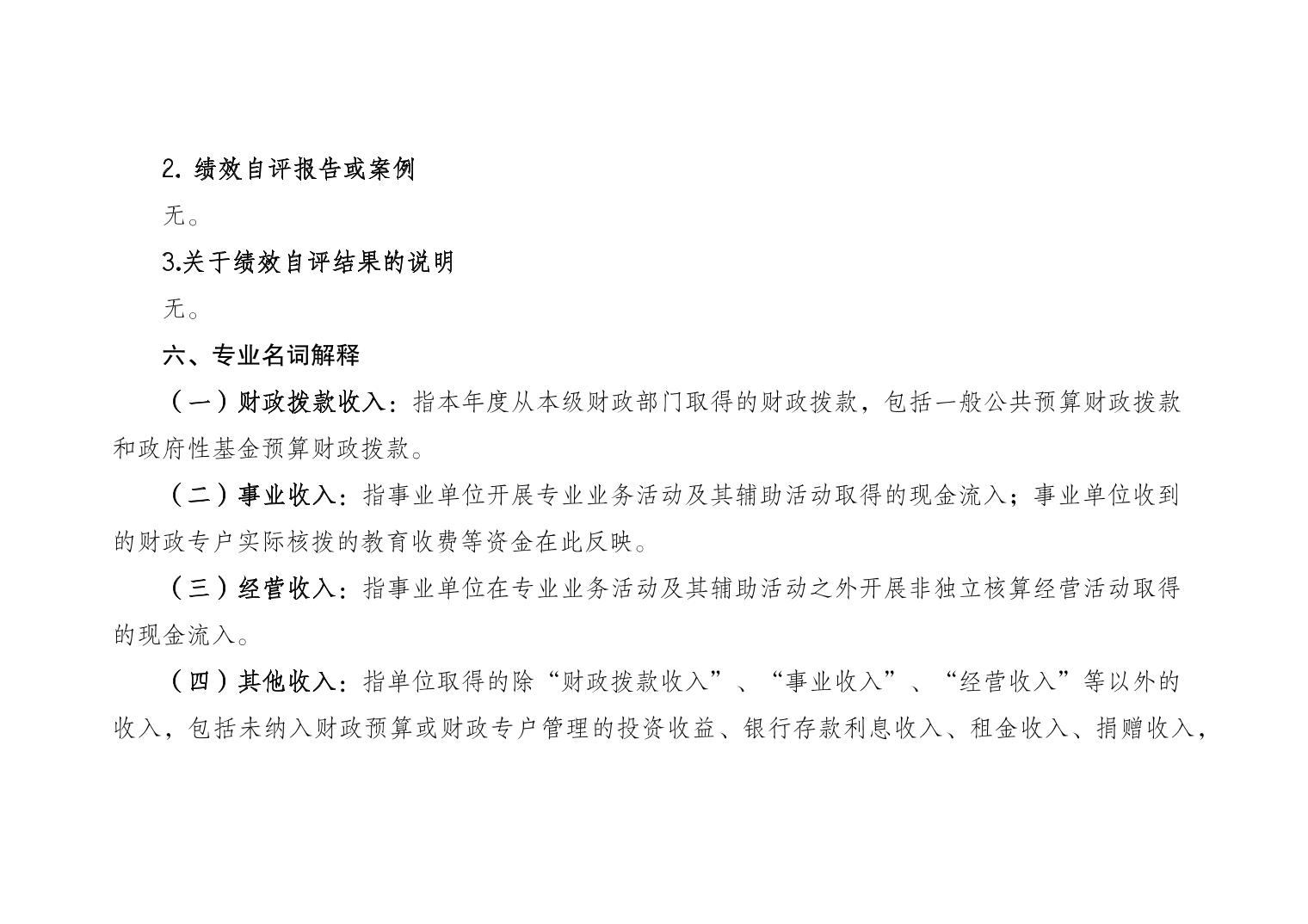 2. 绩效自评报告或案例

无。

3.关于绩效自评结果的说明

无。

六、专业名词解释

（一）财政拨款收入：指本年度从本级财政部门取得的财政拨款，包括一般公共预算财政拨款和政府性基金预算财政拨款。

（二）事业收入：指事业单位开展专业业务活动及其辅助活动取得的现金流入；事业单位收到的财政专户实际核拨的教育收费等资金在此反映。

（三）经营收入：指事业单位在专业业务活动及其辅助活动之外开展非独立核算经营活动取得的现金流入。

（四）其他收入：指单位取得的除“财政拨款收入”、“事业收入”、“经营收入”等以外的收入，包括未纳入财政预算或财政专户管理的投资收益、银行存款利息收入、租金收入、捐赠收入，